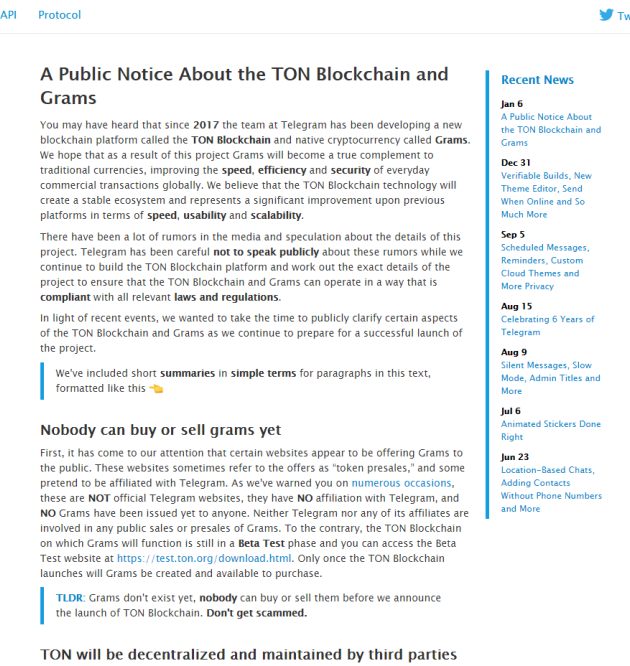 API Protocol

Tw

A Public Notice About the TON Blockchain and Grams

You may have heard that since 2017 the team at Telegram has been developing a new blockchain platform called the TON Blockchain and native cryptocurrency called Grams. We hope that as a result of this project Grams will become a true complement to traditional currencies, improving the speed, efficiency and security of everyday commercial transactions globally. We believe that the TON Blockchain technology will create a stable ecosystem and represents a significant improvement upon previous platforms in terms of speed, usability and scalability.

There have been a lot of rumors in the media and speculation about the details of this project. Telegram has been careful not to speak publicly about these rumors while we continue to build the TON Blockchain platform and work out the exact details of the project to ensure that the TON Blockchain and Grams can operate in a way that is compliant with all relevant laws and regulations.

In light of recent events, we wanted to take the time to publicly clarify certain aspects of the TON Blockchain and Grams as we continue to prepare for a successful launch of the project.

We've included short summaries in simple terms for paragraphs in this text, formatted like this

Nobody can buy or sell grams yet

First, it has come to our attention that certain websites appear to be offering Grams to the public. These websites sometimes refer to the offers as "token presales," and some pretend to be affiliated with Telegram. As we've warned you on numerous occasions, these are NOT official Telegram websites, they have NO affiliation with Telegram, and NO Grams have been issued yet to anyone. Neither Telegram nor any of its affiliates are involved in any public sales or presales of Grams. To the contrary, the TON Blockchain on which Grams will function is still in a Beta Test phase and you can access the Beta Test website at https://test.ton.org/download.html. Only once the TON Blockchain launches will Grams be created and available to purchase.

TLDR: Grams don't exist yet, nobody can buy or sell them before we announce the launch of TON Blockchain. Don't get scammed.

TON will be decentralized and maintained by third parties

Recent News

Jan 6
A Public Notice About the TON Blockchain and Grams

Dec 31
Verifiable Builds, New Theme Editor, Send When Online and So Much More

Sep 5
Scheduled Messages, Reminders, Custom Cloud Themes and More Privacy

Aug 15
Celebrating 6 Years of Telegram

Aug 9
Silent Messages, Slow Mode, Admin Titles and More

Jul 6
Animated Stickers Done Right

Jun 23
Location-Based Chats, Adding Contacts Without Phone Numbers and More